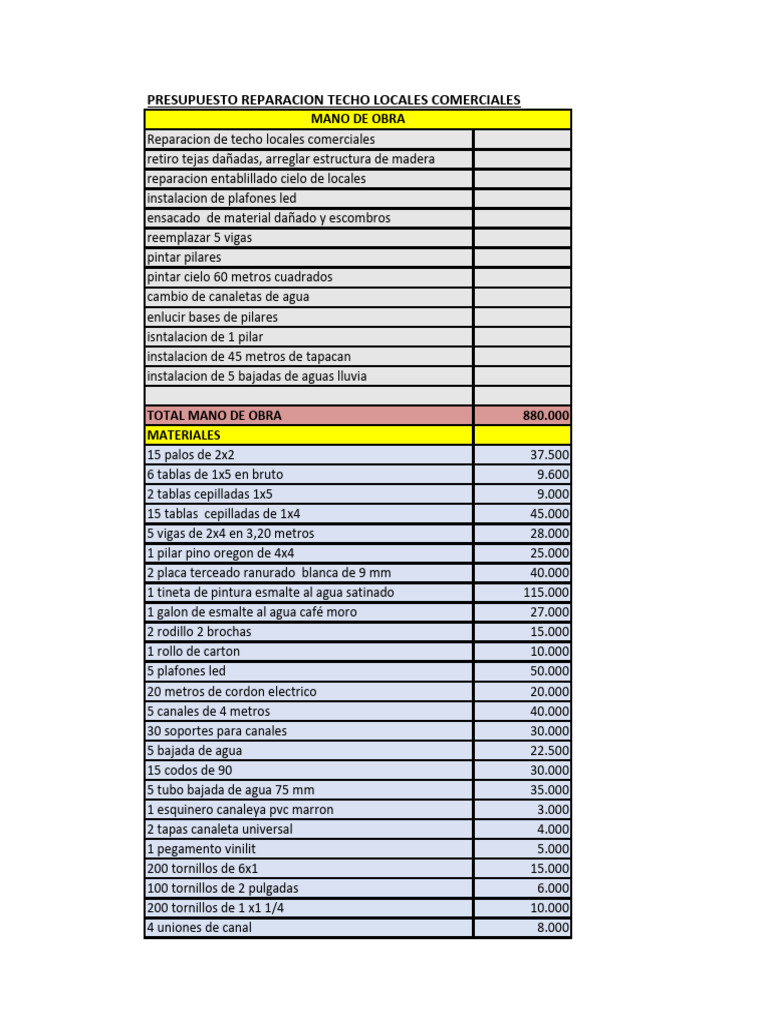 PRESUPUESTO REPARACION TECHO LOCALES COMERCIALES

| MANO DE OBRA | |
|---|---|
| Reparacion de techo locales comerciales | |
| retiro tejas dañadas, arreglar estructura de madera | |
| reparacion entablillado cielo de locales | |
| instalacion de plafones led | |
| ensacado de material dañado y escombros | |
| reemplazar 5 vigas | |
| pintar pilares | |
| pintar cielo 60 metros cuadrados | |
| cambio de canaletas de agua | |
| enlucir bases de pilares | |
| isntalacion de 1 pilar | |
| instalacion de 45 metros de tapacan | |
| instalacion de 5 bajadas de aguas lluvia | |
| | |
| TOTAL MANO DE OBRA | 880.000 |
| MATERIALES | |
| 15 palos de 2x2 | 37.500 |
| 6 tablas de 1x5 en bruto | 9.600 |
| 2 tablas cepilladas 1x5 | 9.000 |
| 15 tablas cepilladas de 1x4 | 45.000 |
| 5 vigas de 2x4 en 3,20 metros | 28.000 |
| 1 pilar pino oregon de 4x4 | 25.000 |
| 2 placa terceado ranurado blanca de 9 mm | 40.000 |
| 1 tineta de pintura esmalte al agua satinado | 115.000 |
| 1 galon de esmalte al agua café moro | 27.000 |
| 2 rodillo 2 brochas | 15.000 |
| 1 rollo de carton | 10.000 |
| 5 plafones led | 50.000 |
| 20 metros de cordon electrico | 20.000 |
| 5 canales de 4 metros | 40.000 |
| 30 soportes para canales | 30.000 |
| 5 bajada de agua | 22.500 |
| 15 codos de 90 | 30.000 |
| 5 tubo bajada de agua 75 mm | 35.000 |
| 1 esquinero canaleya pvc marron | 3.000 |
| 2 tapas canaleta universal | 4.000 |
| 1 pegamento vinilit | 5.000 |
| 200 tornillos de 6x1 | 15.000 |
| 100 tornillos de 2 pulgadas | 6.000 |
| 200 tornillos de 1 x1 1/4 | 10.000 |
| 4 uniones de canal | 8.000 |